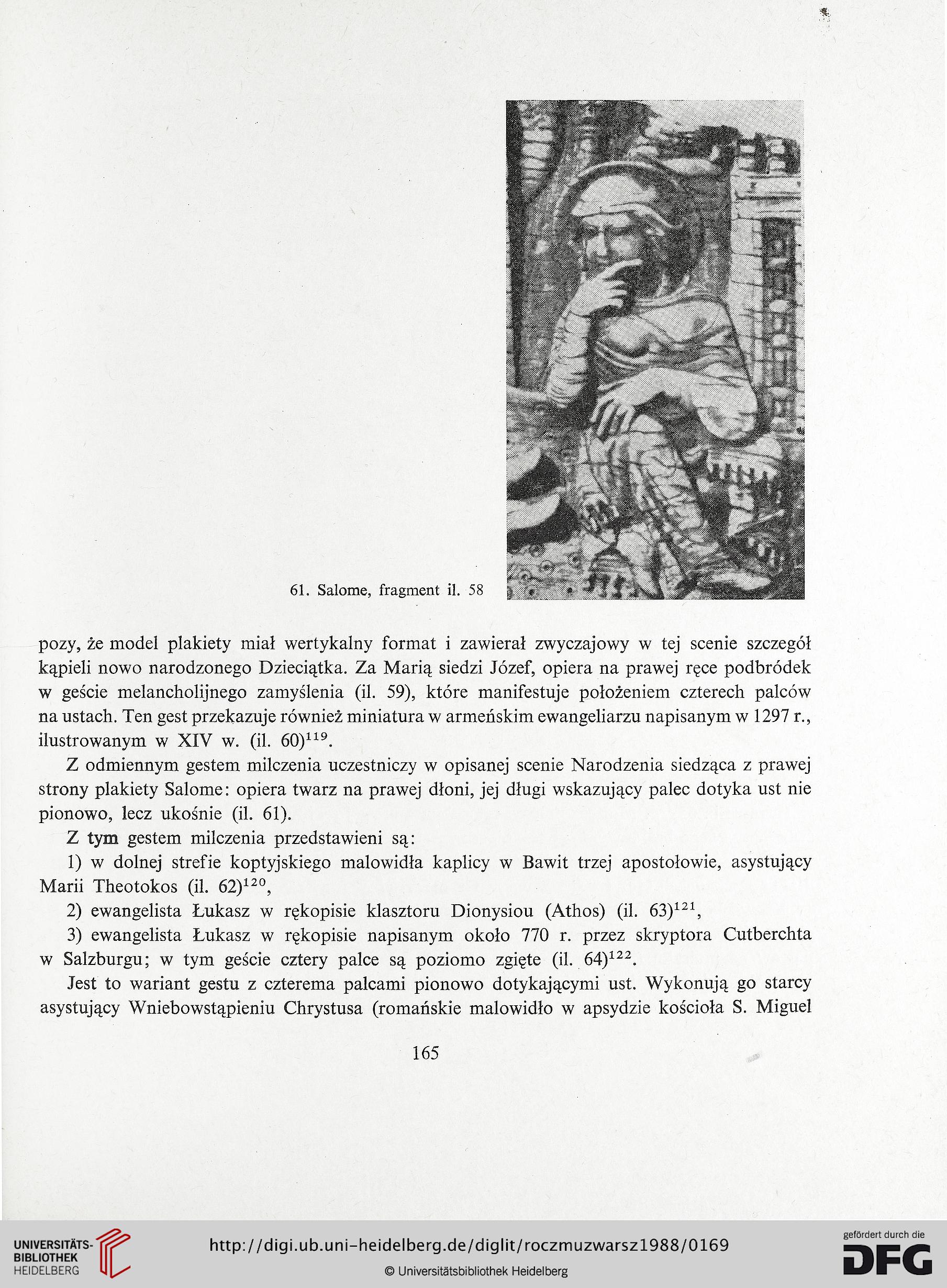 61. Salome, fragment il. 58

pozy, że model plakiety miał wertykalny format i zawierał zwyczajowy w tej scenie szczegół kąpieli nowo narodzonego Dzieciątka. Za Marią siedzi Józef, opiera na prawej ręce podbródek w geście melancholijnego zamyślenia (il. 59), które manifestuje położeniem czterech palców na ustach. Ten gest przekazuje również miniatura w armeńskim ewangeliarzu napisanym w 1297 r., ilustrowanym w XIV w. (il. 60)$^{119}$.

Z odmiennym gestem milczenia uczestniczy w opisanej scenie Narodzenia siedząca z prawej strony plakiety Salome: opiera twarz na prawej dłoni, jej długi wskazujący palec dotyka ust nie pionowo, lecz ukośnie (il. 61).

Z tym gestem milczenia przedstawieni są:

1) w dolnej strefie koptyjskiego malowidła kaplicy w Bawit trzej apostołowie, asystujący Marii Theotokos (il. 62)$^{120}$,

2) ewangelista Łukasz w rękopisie klasztoru Dionysiou (Athos) (il. 63)$^{121}$,

3) ewangelista Łukasz w rękopisie napisanym około 770 r. przez skryptora Cutberchta w Salzburgu; w tym geście cztery palce są poziomo zgięte (il. 64)$^{122}$.

Jest to wariant gestu z czterema palcami pionowo dotykającymi ust. Wykonują go starcy asystujący Wniebowstąpieniu Chrystusa (romańskie malowidło w apsydzie kościoła S. Miguel

165

UNIVERSITÄTS-BIBLIOTHEK HEIDELBERG
http://digi.ub.uni-heidelberg.de/diglit/roczmuzwarsz1988/0169
© Universitätsbibliothek Heidelberg
gefördert durch die DFG